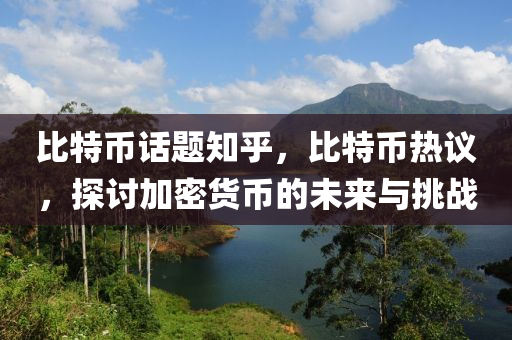 比特币话题知乎，比特币热议，探讨加密货币的未来与挑战